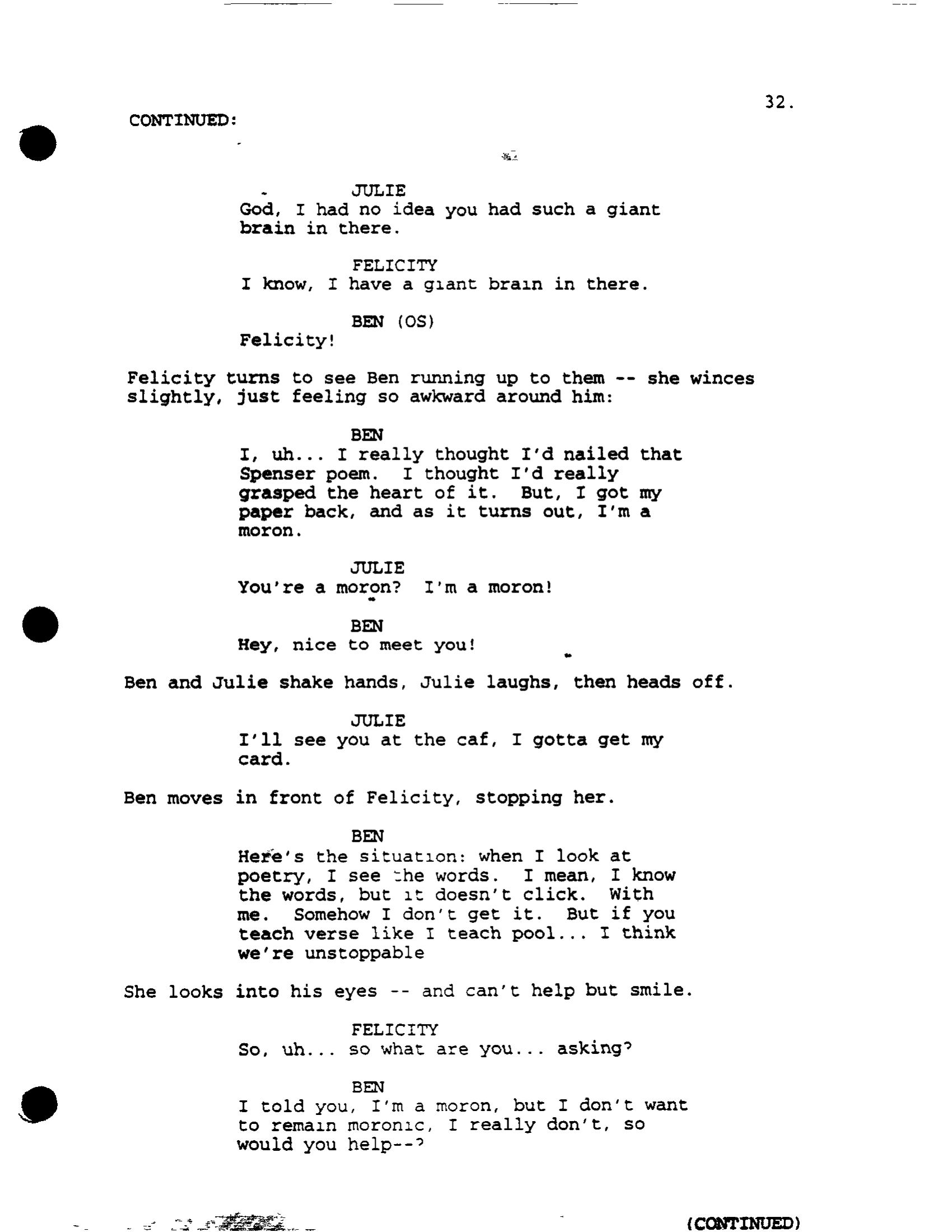 32.

CONTINUED:

JULIE
God, I had no idea you had such a giant brain in there.

FELICITY
I know, I have a giant brain in there.

BEN (OS)
Felicity!

Felicity turns to see Ben running up to them -- she winces slightly, just feeling so awkward around him:

BEN
I, uh... I really thought I'd nailed that Spenser poem. I thought I'd really grasped the heart of it. But, I got my paper back, and as it turns out, I'm a moron.

JULIE
You're a moron? I'm a moron!

BEN
Hey, nice to meet you!

Ben and Julie shake hands, Julie laughs, then heads off.

JULIE
I'll see you at the caf, I gotta get my card.

Ben moves in front of Felicity, stopping her.

BEN
Here's the situation: when I look at poetry, I see the words. I mean, I know the words, but it doesn't click. With me. Somehow I don't get it. But if you teach verse like I teach pool... I think we're unstoppable

She looks into his eyes -- and can't help but smile.

FELICITY
So, uh... so what are you... asking?

BEN
I told you, I'm a moron, but I don't want to remain moronic, I really don't, so would you help--?

(CONTINUED)